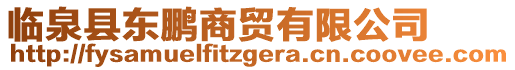 临泉县东鹏商贸有限公司
http://fysamuelfitzgera.cn.coovee.com